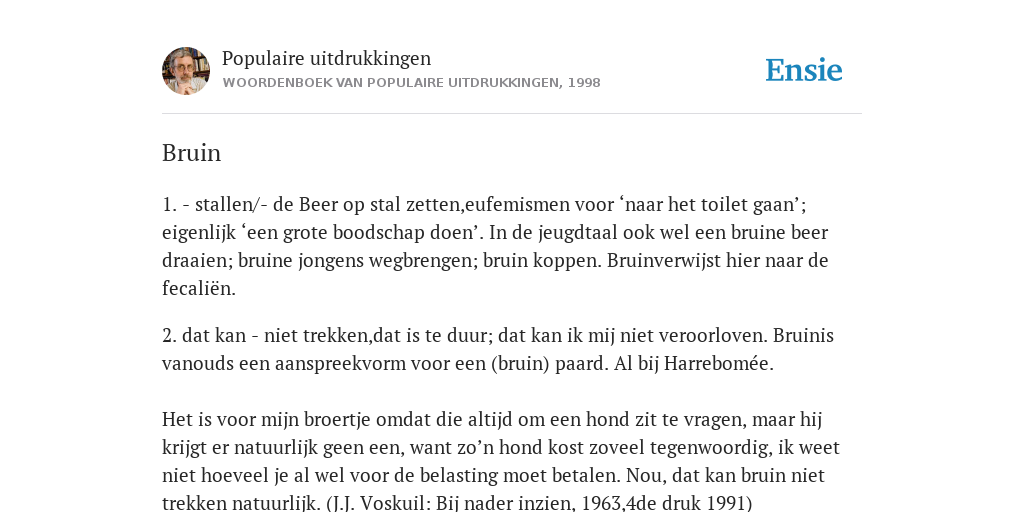 Populaire uitdrukkingen
WOORDENBOEK VAN POPULAIRE UITDRUKKINGEN, 1998

Ensie

Bruin

1. - stallen/- de Beer op stal zetten,eufemismen voor ‘naar het toilet gaan’; eigenlijk ‘een grote boodschap doen’. In de jeugdtaal ook wel een bruine beer draaien; bruine jongens wegbrengen; bruin koppen. Bruinverwijst hier naar de fecaliën.

2. dat kan - niet trekken,dat is te duur; dat kan ik mij niet veroorloven. Bruinis vanouds een aanspreekvorm voor een (bruin) paard. Al bij Harrebomée.

Het is voor mijn broertje omdat die altijd om een hond zit te vragen, maar hij krijgt er natuurlijk geen een, want zo’n hond kost zoveel tegenwoordig, ik weet niet hoeveel je al wel voor de belasting moet betalen. Nou, dat kan bruin niet trekken natuurlijk. (J.J. Voskuil: Bij nader inzien, 1963,4de druk 1991)